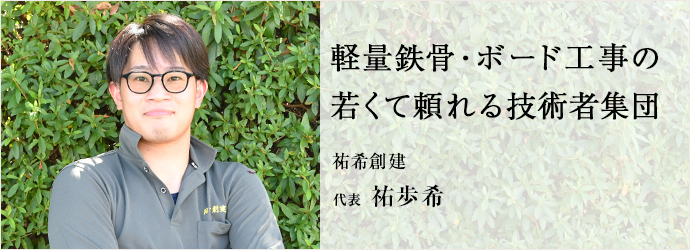 軽量鉄骨・ボード工事の
若くて頼れる技術者集団

祐希創建

代表 祐歩希